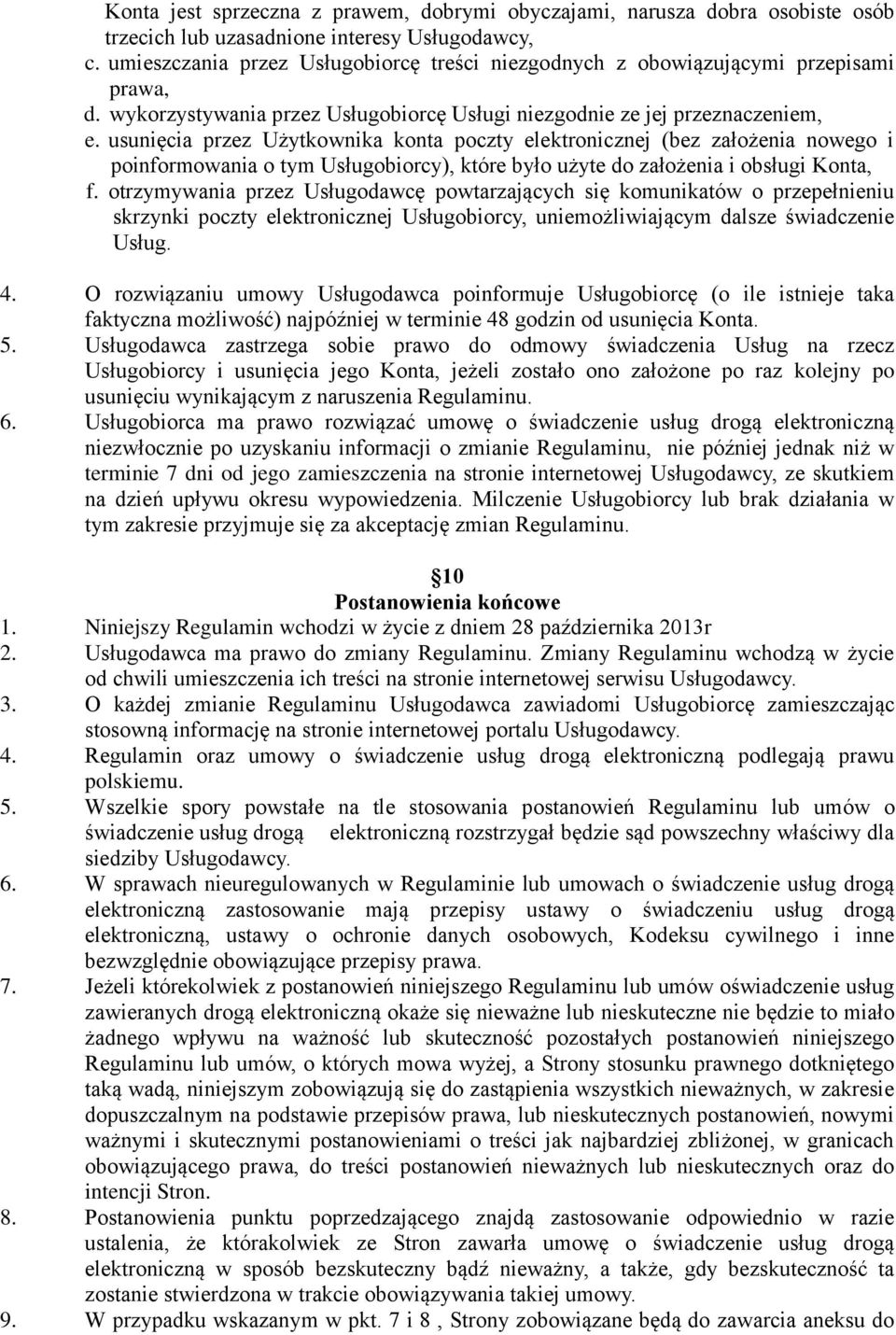 Konta jest sprzeczna z prawem, dobrymi obyczajami, narusza dobra osobiste osób trzecich lub uzasadnione interesy Usługodawcy,
c. umieszczania przez Usługobiorcę treści niezgodnych z obowiązującymi przepisami prawa,
d. wykorzystywania przez Usługobiorcę Usługi niezgodnie ze jej przeznaczeniem,
e. usunięcia przez Użytkownika konta poczty elektronicznej (bez założenia nowego i poinformowania o tym Usługobiorcy), które było użyte do założenia i obsługi Konta,
f. otrzymywania przez Usługodawcę powtarzających się komunikatów o przepełnieniu skrzynki poczty elektronicznej Usługobiorcy, uniemożliwiającym dalsze świadczenie Usług.

4. O rozwiązaniu umowy Usługodawca poinformuje Usługobiorcę (o ile istnieje taka faktyczna możliwość) najpóźniej w terminie 48 godzin od usunięcia Konta.
5. Usługodawca zastrzega sobie prawo do odmowy świadczenia Usług na rzecz Usługobiorcy i usunięcia jego Konta, jeżeli zostało ono założone po raz kolejny po usunięciu wynikającym z naruszenia Regulaminu.
6. Usługobiorca ma prawo rozwiązać umowę o świadczenie usług drogą elektroniczną niezwłocznie po uzyskaniu informacji o zmianie Regulaminu, nie później jednak niż w terminie 7 dni od jego zamieszczenia na stronie internetowej Usługodawcy, ze skutkiem na dzień upływu okresu wypowiedzenia. Milczenie Usługobiorcy lub brak działania w tym zakresie przyjmuje się za akceptację zmian Regulaminu.

10
Postanowienia końcowe
1. Niniejszy Regulamin wchodzi w życie z dniem 28 października 2013r
2. Usługodawca ma prawo do zmiany Regulaminu. Zmiany Regulaminu wchodzą w życie od chwili umieszczenia ich treści na stronie internetowej serwisu Usługodawcy.
3. O każdej zmianie Regulaminu Usługodawca zawiadomi Usługobiorcę zamieszczając stosowną informację na stronie internetowej portalu Usługodawcy.
4. Regulamin oraz umowy o świadczenie usług drogą elektroniczną podlegają prawu polskiemu.
5. Wszelkie spory powstałe na tle stosowania postanowień Regulaminu lub umów o świadczenie usług drogą elektroniczną rozstrzygał będzie sąd powszechny właściwy dla siedziby Usługodawcy.
6. W sprawach nieuregulowanych w Regulaminie lub umowach o świadczenie usług drogą elektroniczną zastosowanie mają przepisy ustawy o świadczeniu usług drogą elektroniczną, ustawy o ochronie danych osobowych, Kodeksu cywilnego i inne bezwzględnie obowiązujące przepisy prawa.
7. Jeżeli którekolwiek z postanowień niniejszego Regulaminu lub umów oświadczenie usług zawieranych drogą elektroniczną okaże się nieważne lub nieskuteczne nie będzie to miało żadnego wpływu na ważność lub skuteczność pozostałych postanowień niniejszego Regulaminu lub umów, o których mowa wyżej, a Strony stosunku prawnego dotkniętego taką wadą, niniejszym zobowiązują się do zastąpienia wszystkich nieważnych, w zakresie dopuszczalnym na podstawie przepisów prawa, lub nieskutecznych postanowień, nowymi ważnymi i skutecznymi postanowieniami o treści jak najbardziej zbliżonej, w granicach obowiązującego prawa, do treści postanowień nieważnych lub nieskutecznych oraz do intencji Stron.
8. Postanowienia punktu poprzedzającego znajdą zastosowanie odpowiednio w razie ustalenia, że którakolwiek ze Stron zawarła umowę o świadczenie usług drogą elektroniczną w sposób bezskuteczny bądź nieważny, a także, gdy bezskuteczność ta zostanie stwierdzona w trakcie obowiązywania takiej umowy.
9. W przypadku wskazanym w pkt. 7 i 8 , Strony zobowiązane będą do zawarcia aneksu do